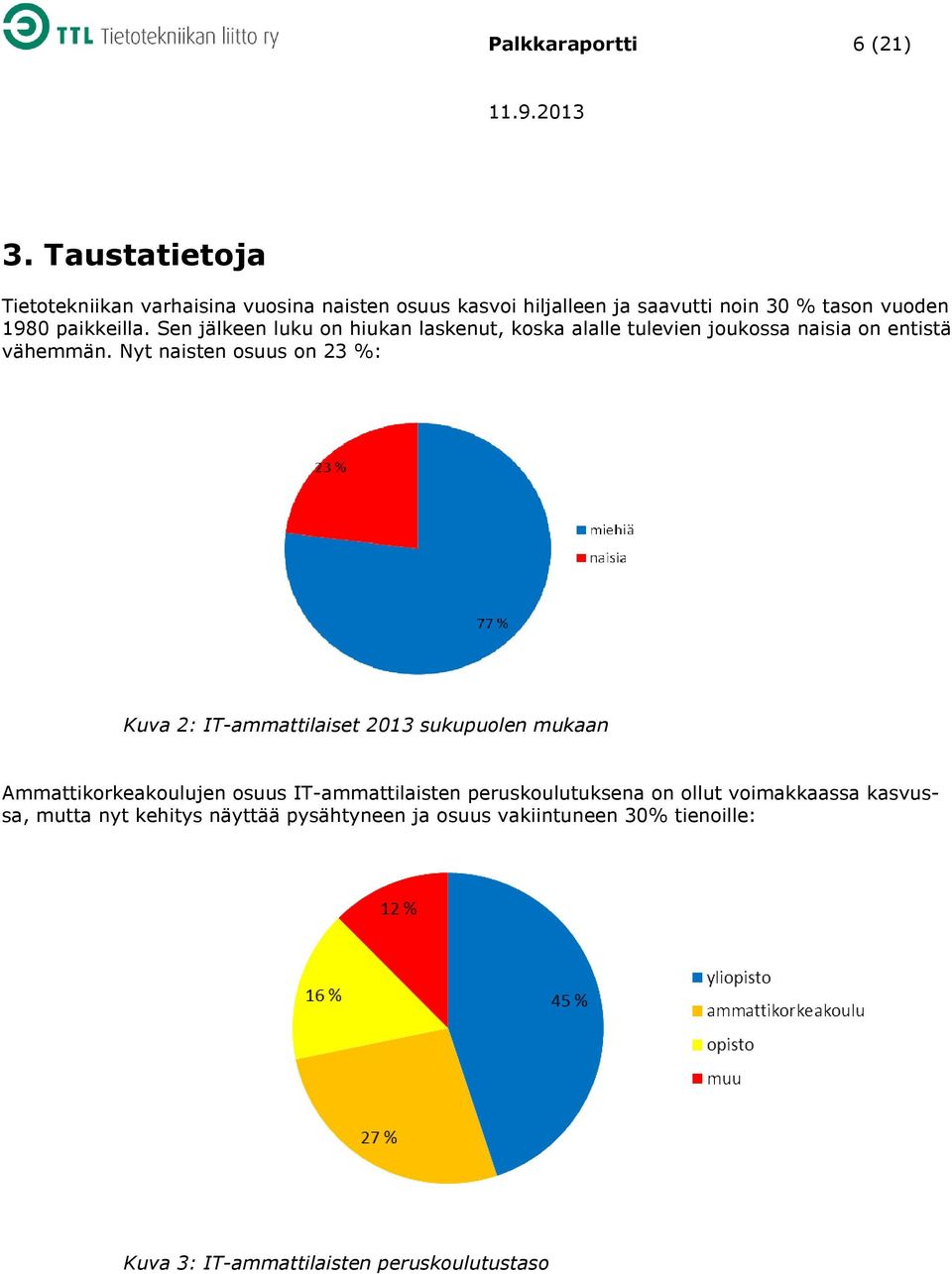 TTL Tietotekniikan liitto ry

Palkkaraportti 6 (21)

11.9.2013

3. Taustatietoja

Tietotekniikan varhaisina vuosina naisten osuus kasvoi hiljalleen ja saavutti noin 30 % tason vuoden 1980 paikkeilla. Sen jälkeen luku on hiukan laskenut, koska alalle tulevien joukossa naisia on entistä vähemmän. Nyt naisten osuus on 23 %:

23 %
77 %
miehiä
naisia

Kuva 2: IT-ammattilaiset 2013 sukupuolen mukaan

Ammattikorkeakoulujen osuus IT-ammattilaisten peruskoulutuksena on ollut voimakkaassa kasvussa, mutta nyt kehitys näyttää pysähtyneen ja osuus vakiintuneen 30% tienoille:

12 %
16 %
45 %
27 %
yliopisto
ammattikorkeakoulu
opisto
muu

Kuva 3: IT-ammattilaisten peruskoulutustaso